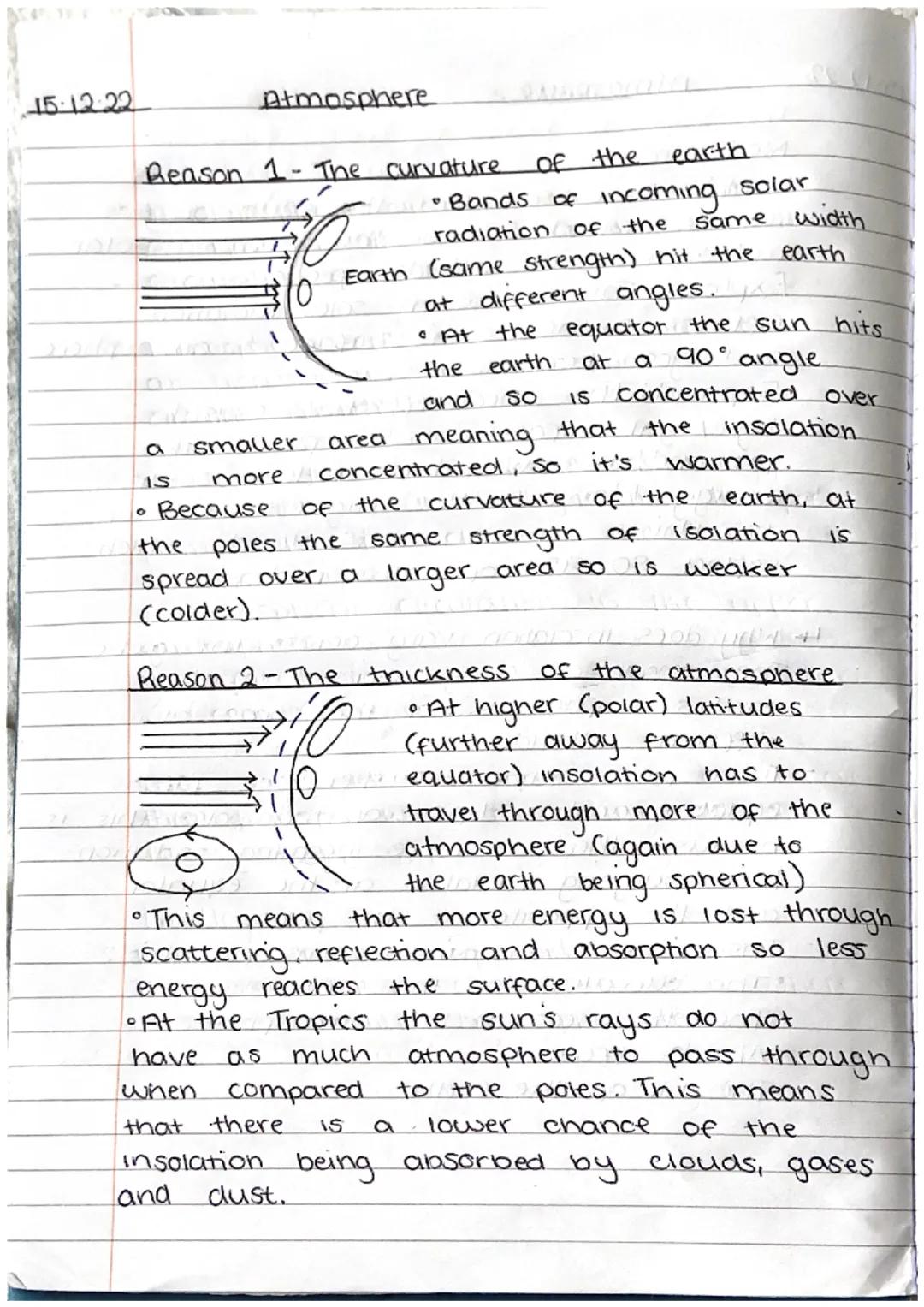 15.12.22 Atmosphere

Reason 1 - The curvature of the earth

Earth

• Bands of incoming solar radiation of the same width (same strength) hit the earth at different angles.
• At the equator the sun hits the earth at a 90° angle and so is concentrated over a smaller area meaning that the insolation is more concentrated, so it's warmer.
• Because of the curvature of the earth, at the poles the same strength of isolation is spread over a larger area so is weaker (colder).

Reason 2 - The thickness of the atmosphere

• At higher (polar) latitudes (further away from the equator) insolation has to travel through more of the atmosphere (again due to the earth being spherical)
• This means that more energy is lost through scattering, reflection and absorption so less energy reaches the surface.
• At the Tropics the sun's rays do not have as much atmosphere to pass through when compared to the poles. This means that there is a lower chance of the insolation being absorbed by clouds, gases and dust.